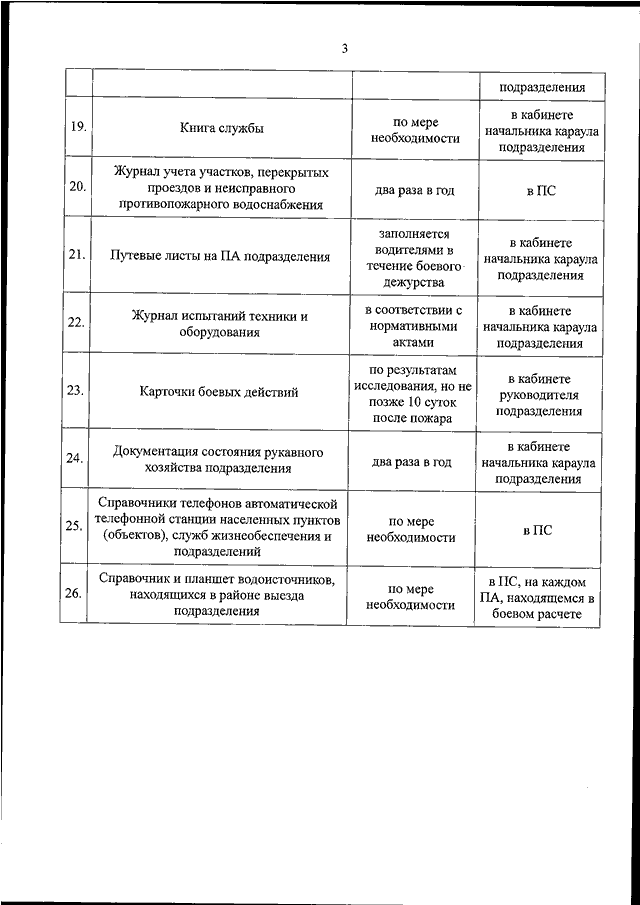 3

|  |  |  | подразделения |
|---|---|---|---|
| 19. | Книга службы | по мере необходимости | в кабинете начальника караула подразделения |
| 20. | Журнал учета участков, перекрытых проездов и неисправного противопожарного водоснабжения | два раза в год | в ПС |
| 21. | Путевые листы на ПА подразделения | заполняется водителями в течение боевого дежурства | в кабинете начальника караула подразделения |
| 22. | Журнал испытаний техники и оборудования | в соответствии с нормативными актами | в кабинете начальника караула подразделения |
| 23. | Карточки боевых действий | по результатам исследования, но не позже 10 суток после пожара | в кабинете руководителя подразделения |
| 24. | Документация состояния рукавного хозяйства подразделения | два раза в год | в кабинете начальника караула подразделения |
| 25. | Справочники телефонов автоматической телефонной станции населенных пунктов (объектов), служб жизнеобеспечения и подразделений | по мере необходимости | в ПС |
| 26. | Справочник и планшет водоисточников, находящихся в районе выезда подразделения | по мере необходимости | в ПС, на каждом ПА, находящемся в боевом расчете |